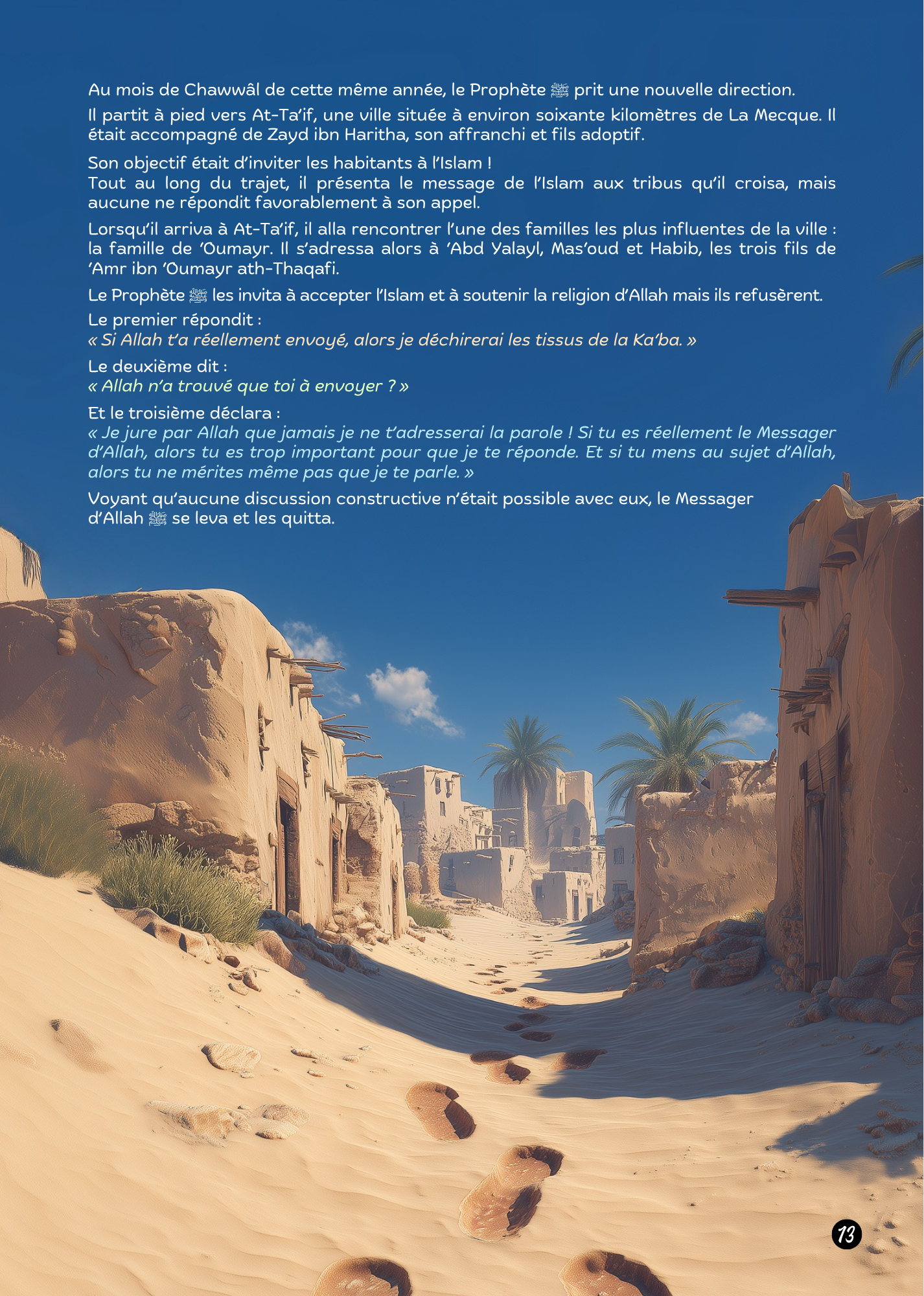 Au mois de Chawwâl de cette même année, le Prophète ﷺ prit une nouvelle direction.

Il partit à pied vers At-Ta'if, une ville située à environ soixante kilomètres de La Mecque. Il était accompagné de Zayd ibn Haritha, son affranchi et fils adoptif.

Son objectif était d'inviter les habitants à l'Islam !
Tout au long du trajet, il présenta le message de l'Islam aux tribus qu'il croisa, mais aucune ne répondit favorablement à son appel.

Lorsqu'il arriva à At-Ta'if, il alla rencontrer l'une des familles les plus influentes de la ville : la famille de 'Oumayr. Il s'adressa alors à 'Abd Yalayl, Mas'oud et Habib, les trois fils de 'Amr ibn 'Oumayr ath-Thaqafi.

Le Prophète ﷺ les invita à accepter l'Islam et à soutenir la religion d'Allah mais ils refusèrent.

Le premier répondit :
« Si Allah t'a réellement envoyé, alors je déchirerai les tissus de la Ka'ba. »

Le deuxième dit :
« Allah n'a trouvé que toi à envoyer ? »

Et le troisième déclara :
« Je jure par Allah que jamais je ne t'adresserai la parole ! Si tu es réellement le Messager d'Allah, alors tu es trop important pour que je te réponde. Et si tu mens au sujet d'Allah, alors tu ne mérites même pas que je te parle. »

Voyant qu'aucune discussion constructive n'était possible avec eux, le Messager d'Allah ﷺ se leva et les quitta.

13